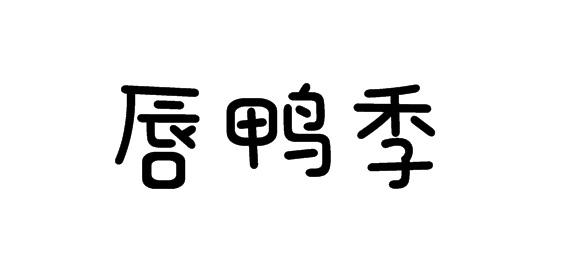 唇鸭季